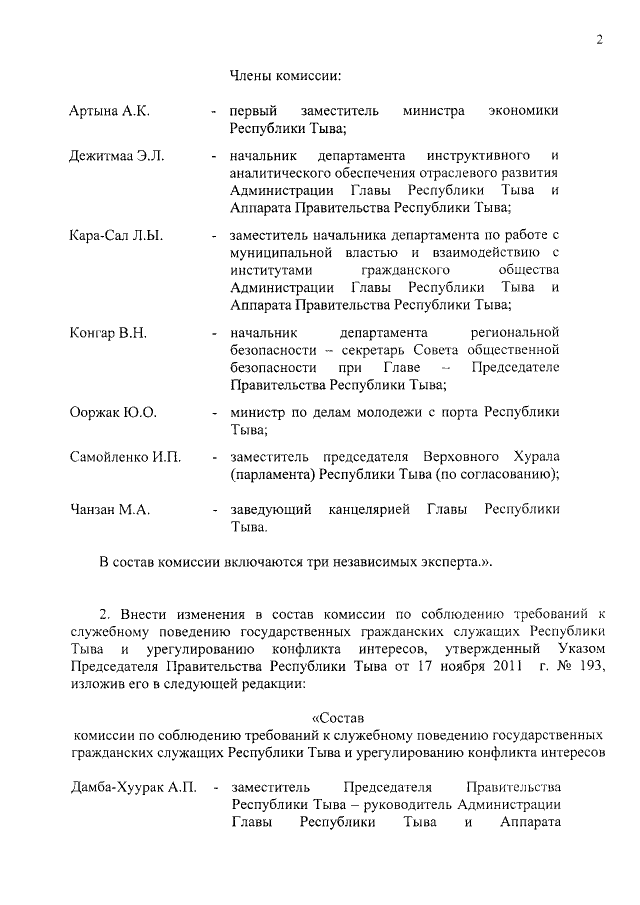 2

Члены комиссии:

Артына А.К. - первый заместитель министра экономики Республики Тыва;

Дежитмаа Э.Л. - начальник департамента инструктивного и аналитического обеспечения отраслевого развития Администрации Главы Республики Тыва и Аппарата Правительства Республики Тыва;

Кара-Сал Л.Ы. - заместитель начальника департамента по работе с муниципальной властью и взаимодействию с институтами гражданского общества Администрации Главы Республики Тыва и Аппарата Правительства Республики Тыва;

Конгар В.Н. - начальник департамента региональной безопасности – секретарь Совета общественной безопасности при Главе – Председателе Правительства Республики Тыва;

Ооржак Ю.О. - министр по делам молодежи с порта Республики Тыва;

Самойленко И.П. - заместитель председателя Верховного Хурала (парламента) Республики Тыва (по согласованию);

Чанзан М.А. - заведующий канцелярией Главы Республики Тыва.

В состав комиссии включаются три независимых эксперта.».

2. Внести изменения в состав комиссии по соблюдению требований к служебному поведению государственных гражданских служащих Республики Тыва и урегулированию конфликта интересов, утвержденный Указом Председателя Правительства Республики Тыва от 17 ноября 2011 г. № 193, изложив его в следующей редакции:

«Состав
комиссии по соблюдению требований к служебному поведению государственных гражданских служащих Республики Тыва и урегулированию конфликта интересов

Дамба-Хуурак А.П. - заместитель Председателя Правительства Республики Тыва – руководитель Администрации Главы Республики Тыва и Аппарата